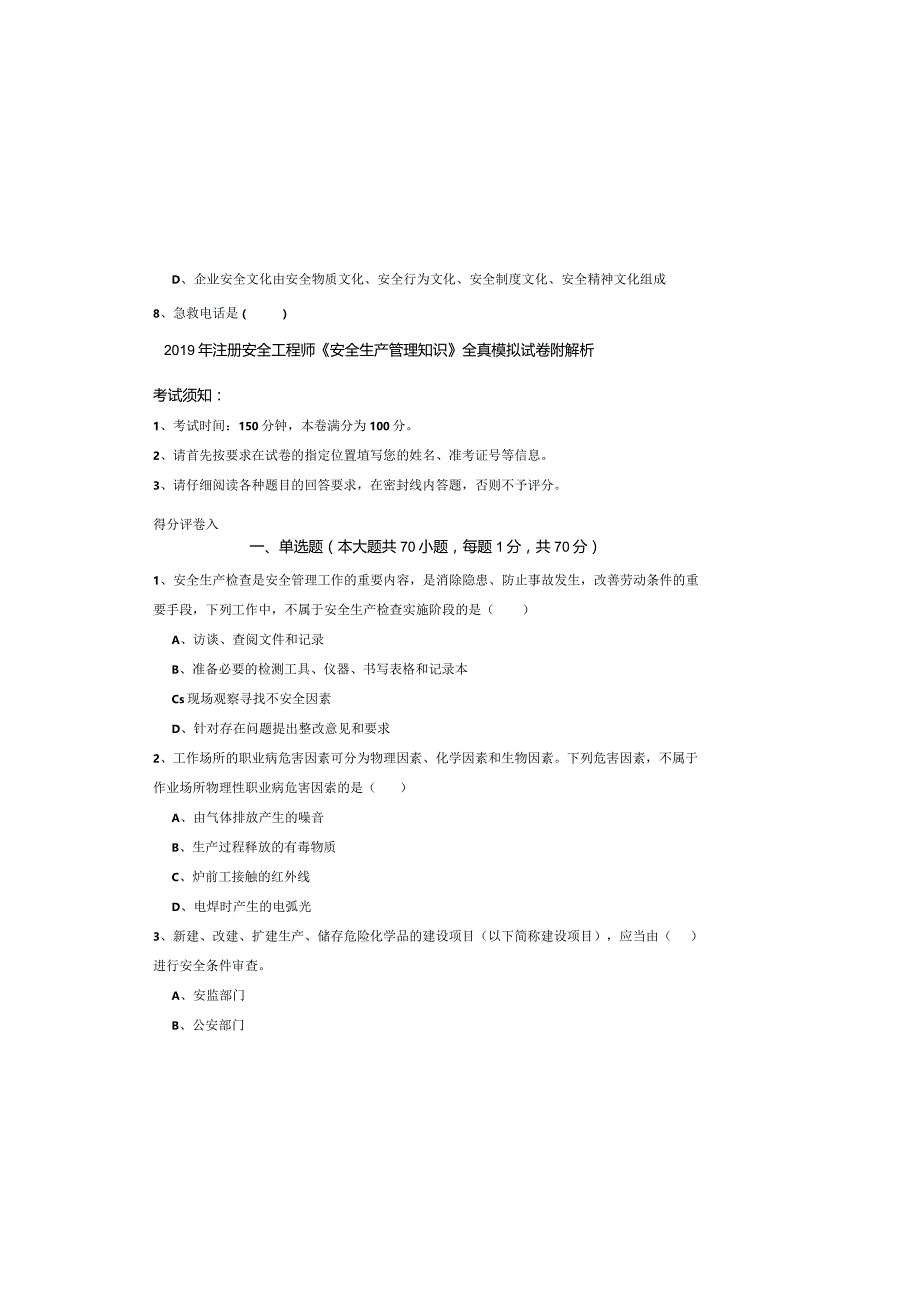 D、企业安全文化由安全物质文化、安全行为文化、安全制度文化、安全精神文化组成

8、急救电话是（ ）

2019年注册安全工程师《安全生产管理知识》全真模拟试卷附解析

考试须知：

1、考试时间：150分钟，本卷满分为100分。

2、请首先按要求在试卷的指定位置填写您的姓名、准考证号等信息。

3、请仔细阅读各种题目的回答要求，在密封线内答题，否则不予评分。

得分评卷入

一、单选题（本大题共70小题，每题1分，共70分）

1、安全生产检查是安全管理工作的重要内容，是消除隐患、防止事故发生，改善劳动条件的重要手段，下列工作中，不属于安全生产检查实施阶段的是（ ）

A、访谈、查阅文件和记录

B、准备必要的检测工具、仪器、书写表格和记录本

Cs现场观察寻找不安全因素

D、针对存在问题提出整改意见和要求

2、工作场所的职业病危害因素可分为物理因素、化学因素和生物因素。下列危害因素，不属于作业场所物理性职业病危害因素的是（ ）

A、由气体排放产生的噪音

B、生产过程释放的有毒物质

C、炉前工接触的红外线

D、电焊时产生的电弧光

3、新建、改建、扩建生产、储存危险化学品的建设项目（以下简称建设项目），应当由（ ）进行安全条件审查。

A、安监部门

B、公安部门